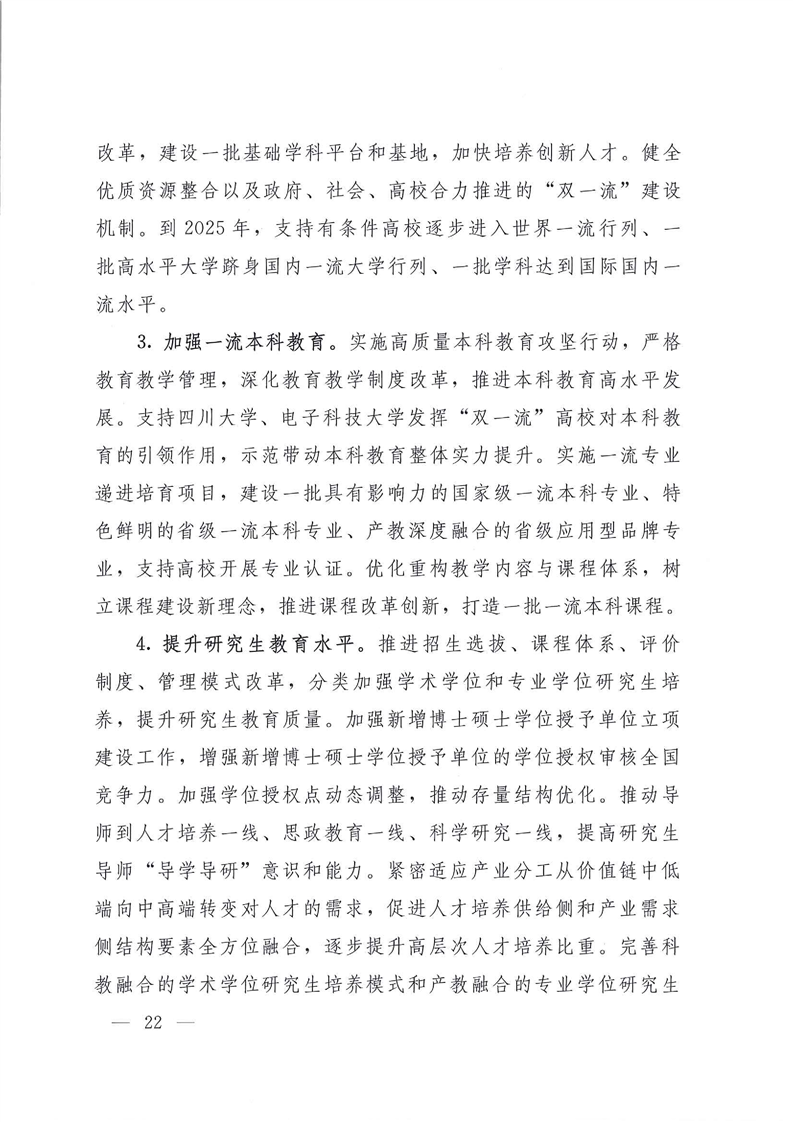 改革，建设一批基础学科平台和基地，加快培养创新人才。健全优质资源整合以及政府、社会、高校合力推进的“双一流”建设机制。到2025年，支持有条件高校逐步进入世界一流行列、一批高水平大学跻身国内一流大学行列、一批学科达到国际国内一流水平。

3.加强一流本科教育。实施高质量本科教育攻坚行动，严格教育教学管理，深化教育教学制度改革，推进本科教育高水平发展。支持四川大学、电子科技大学发挥“双一流”高校对本科教育的引领作用，示范带动本科教育整体实力提升。实施一流专业递进培育项目，建设一批具有影响力的国家级一流本科专业、特色鲜明的省级一流本科专业、产教深度融合的省级应用型品牌专业，支持高校开展专业认证。优化重构教学内容与课程体系，树立课程建设新理念，推进课程改革创新，打造一批一流本科课程。

4.提升研究生教育水平。推进招生选拔、课程体系、评价制度、管理模式改革，分类加强学术学位和专业学位研究生培养，提升研究生教育质量。加强新增博士硕士学位授予单位立项建设工作，增强新增博士硕士学位授予单位的学位授权审核全国竞争力。加强学位授权点动态调整，推动存量结构优化。推动导师到人才培养一线、思政教育一线、科学研究一线，提高研究生导师“导学导研”意识和能力。紧密适应产业分工从价值链中低端向中高端转变对人才的需求，促进人才培养供给侧和产业需求侧结构要素全方位融合，逐步提升高层次人才培养比重。完善科教融合的学术学位研究生培养模式和产教融合的专业学位研究生

— 22 —